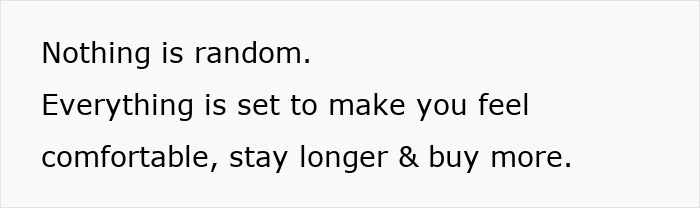 Nothing is random.
Everything is set to make you feel comfortable, stay longer & buy more.